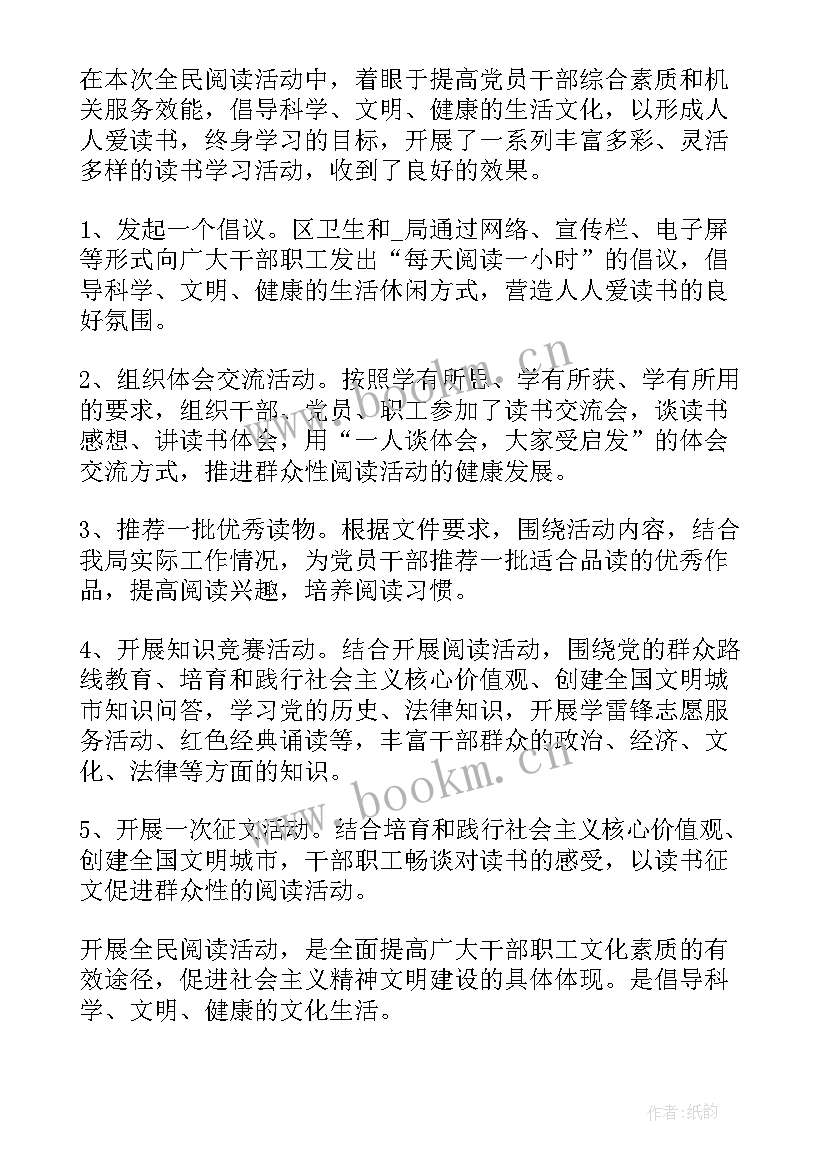 在本次全民阅读活动中，着眼于提高党员干部综合素质和机关服务效能，倡导科学、文明、健康的生活文化，以形成人人爱读书，终身学习的目标，开展了一系列丰富多彩、灵活多样的读书学习活动，收到了良好的效果。

1、发起一个倡议。区卫生和_局通过网络、宣传栏、电子屏等形式向广大干部职工发出“每天阅读一小时”的倡议，倡导科学、文明、健康的生活休闲方式，营造人人爱读书的良好氛围。

2、组织体会交流活动。按照学有所思、学有所获、学有所用的要求，组织干部、党员、职工参加了读书交流会，谈读书感想、讲读书体会，用“一人谈体会，大家受启发”的体会交流方式，推进群众性阅读活动的健康发展。

3、推荐一批优秀读物。根据文件要求，围绕活动内容，结合我局实际工作情况，为党员干部推荐一批适合品读的优秀作品，提高阅读兴趣，培养阅读习惯。

4、开展知识竞赛活动。结合开展阅读活动，围绕党的群众路线教育、培育和践行社会主义核心价值观、创建全国文明城市知识问答，学习党的历史、法律知识，开展学雷锋志愿服务活动、红色经典诵读等，丰富干部群众的政治、经济、文化、法律等方面的知识。

5、开展一次征文活动。结合培育和践行社会主义核心价值观、创建全国文明城市，干部职工畅谈对读书的感受，以读书征文促进群众性的阅读活动。

开展全民阅读活动，是全面提高广大干部职工文化素质的有效途径，促进社会主义精神文明建设的具体体现。是倡导科学、文明、健康的文化生活。

www.bookm.cn

www.bookm.cn

作者:纸韵